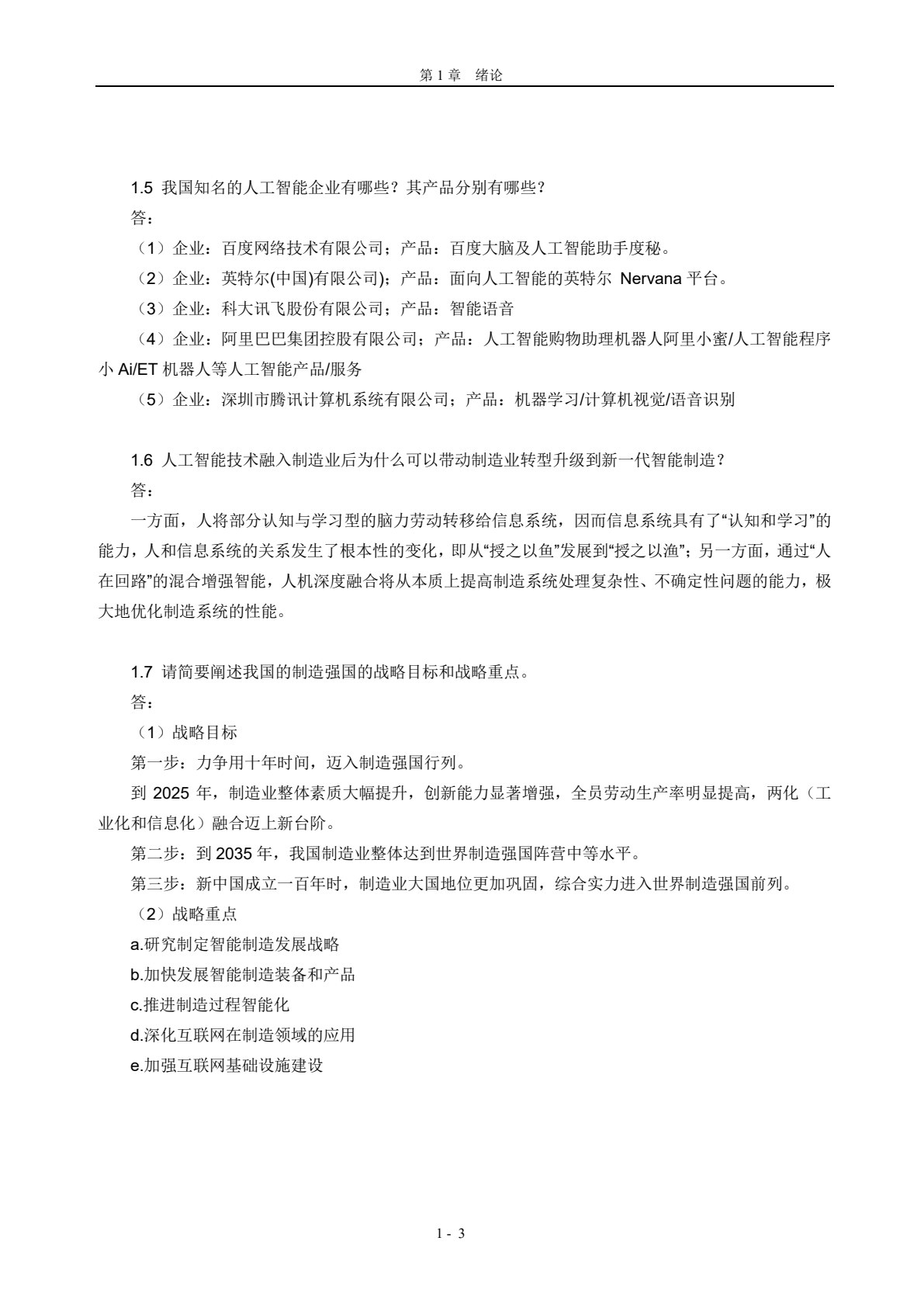 第 1 章 绪论

1.5 我国知名的人工智能企业有哪些？其产品分别有哪些？
答：
（1）企业：百度网络技术有限公司；产品：百度大脑及人工智能助手度秘。
（2）企业：英特尔(中国)有限公司)；产品：面向人工智能的英特尔 Nervana 平台。
（3）企业：科大讯飞股份有限公司；产品：智能语音
（4）企业：阿里巴巴集团控股有限公司；产品：人工智能购物助理机器人阿里小蜜/人工智能程序小 Ai/ET 机器人等人工智能产品/服务
（5）企业：深圳市腾讯计算机系统有限公司；产品：机器学习/计算机视觉/语音识别

1.6 人工智能技术融入制造业后为什么可以带动制造业转型升级到新一代智能制造？
答：
一方面，人将部分认知与学习型的脑力劳动转移给信息系统，因而信息系统具有了“认知和学习”的能力，人和信息系统的关系发生了根本性的变化，即从“授之以鱼”发展到“授之以渔”；另一方面，通过“人在回路”的混合增强智能，人机深度融合将从本质上提高制造系统处理复杂性、不确定性问题的能力，极大地优化制造系统的性能。

1.7 请简要阐述我国的制造强国的战略目标和战略重点。
答：
（1）战略目标
第一步：力争用十年时间，迈入制造强国行列。
到 2025 年，制造业整体素质大幅提升，创新能力显著增强，全员劳动生产率明显提高，两化（工业化和信息化）融合迈上新台阶。
第二步：到 2035 年，我国制造业整体达到世界制造强国阵营中等水平。
第三步：新中国成立一百年时，制造业大国地位更加巩固，综合实力进入世界制造强国前列。
（2）战略重点
a.研究制定智能制造发展战略
b.加快发展智能制造装备和产品
c.推进制造过程智能化
d.深化互联网在制造领域的应用
e.加强互联网基础设施建设

1 - 3